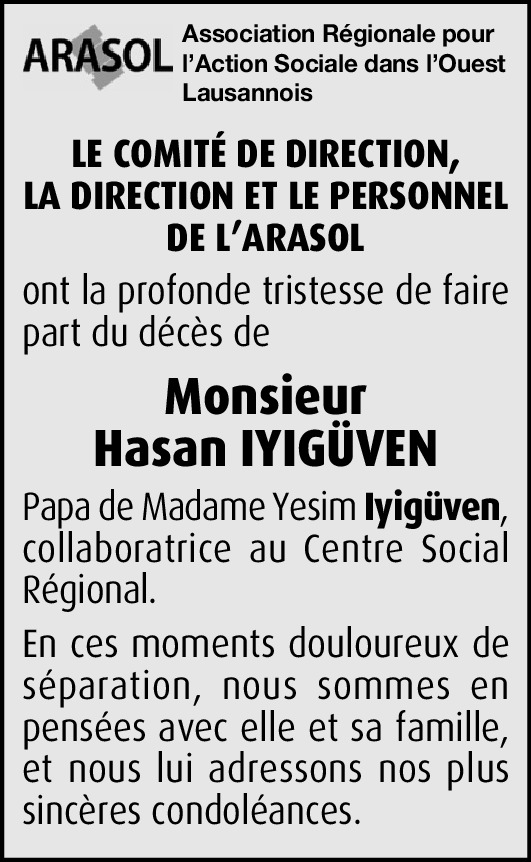 ARASOL

Association Régionale pour l'Action Sociale dans l'Ouest Lausannois

LE COMITÉ DE DIRECTION,
LA DIRECTION ET LE PERSONNEL
DE L'ARASOL

ont la profonde tristesse de faire part du décès de

Monsieur
Hasan IYIGÜVEN

Papa de Madame Yesim Iyigüven, collaboratrice au Centre Social Régional.

En ces moments douloureux de séparation, nous sommes en pensées avec elle et sa famille, et nous lui adressons nos plus sincères condoléances.